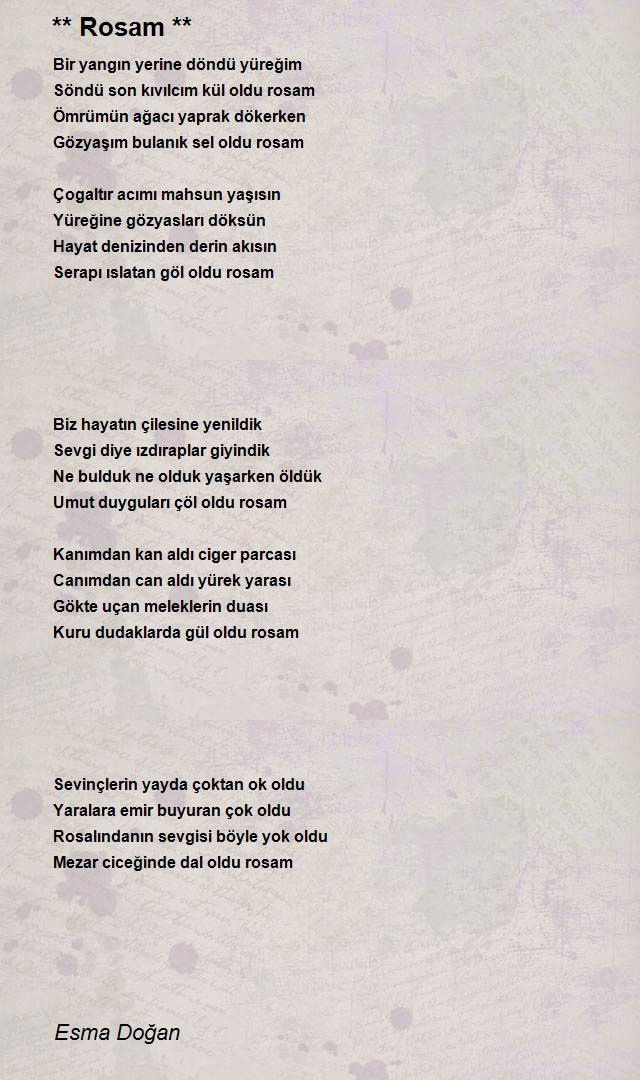 ** Rosam **

Bir yangın yerine döndü yüreğim
Söndü son kıvılcım kül oldu rosam
Ömrümün ağacı yaprak dökerken
Gözyaşım bulanık sel oldu rosam

Çogaltır acımı mahsun yaşısın
Yüreğine gözyasları döksün
Hayat denizinden derin akısın
Serapı ıslatan göl oldu rosam

Biz hayatın çilesine yenildik
Sevgi diye ızdıraplar giyindik
Ne bulduk ne olduk yaşarken öldük
Umut duyguları çöl oldu rosam

Kanımdan kan aldı ciger parcası
Canımdan can aldı yürek yarası
Gökte uçan meleklerin duası
Kuru dudaklarda gül oldu rosam

Sevinçlerin yayda çoktan ok oldu
Yaralara emir buyuran çok oldu
Rosalındanın sevgisi böyle yok oldu
Mezar ciceğinde dal oldu rosam

Esma Doğan